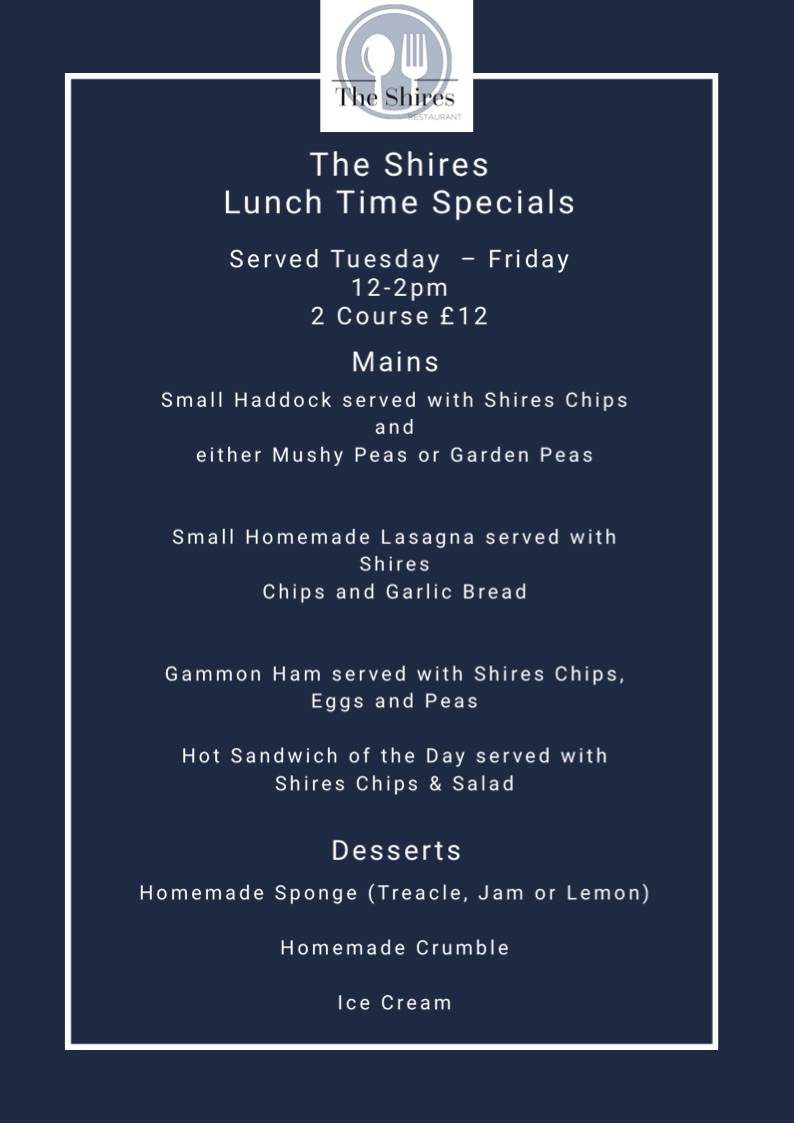 The Shires
RESTAURANT

The Shires
Lunch Time Specials

Served Tuesday – Friday
12-2pm
2 Course £12

Mains

Small Haddock served with Shires Chips and either Mushy Peas or Garden Peas

Small Homemade Lasagna served with Shires Chips and Garlic Bread

Gammon Ham served with Shires Chips, Eggs and Peas

Hot Sandwich of the Day served with Shires Chips & Salad

Desserts

Homemade Sponge (Treacle, Jam or Lemon)

Homemade Crumble

Ice Cream